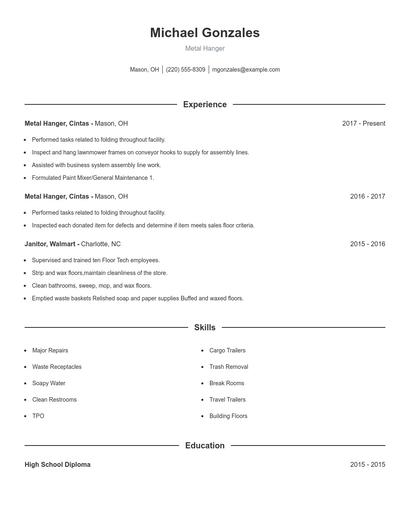 Michael Gonzales

Metal Hanger

Mason, OH | (220) 555-8309 | mgonzales@example.com

Experience

Metal Hanger, Cintas - Mason, OH 2017 - Present

- Performed tasks related to folding throughout facility.
- Inspect and hang lawnmower frames on conveyor hooks to supply for assembly lines.
- Assisted with business system assembly line work.
- Formulated Paint Mixer/General Maintenance 1.

Metal Hanger, Cintas - Mason, OH 2016 - 2017

- Performed tasks related to folding throughout facility.
- Inspected each donated item for defects and determine if item meets sales floor criteria.

Janitor, Walmart - Charlotte, NC 2015 - 2016

- Supervised and trained ten Floor Tech employees.
- Strip and wax floors,maintain cleanliness of the store.
- Clean bathrooms, sweep, mop, and wax floors.
- Emptied waste baskets Relished soap and paper supplies Buffed and waxed floors.

Skills

- Major Repairs
- Waste Receptacles
- Soapy Water
- Clean Restrooms
- TPO

- Cargo Trailers
- Trash Removal
- Break Rooms
- Travel Trailers
- Building Floors

Education

High School Diploma 2015 - 2015